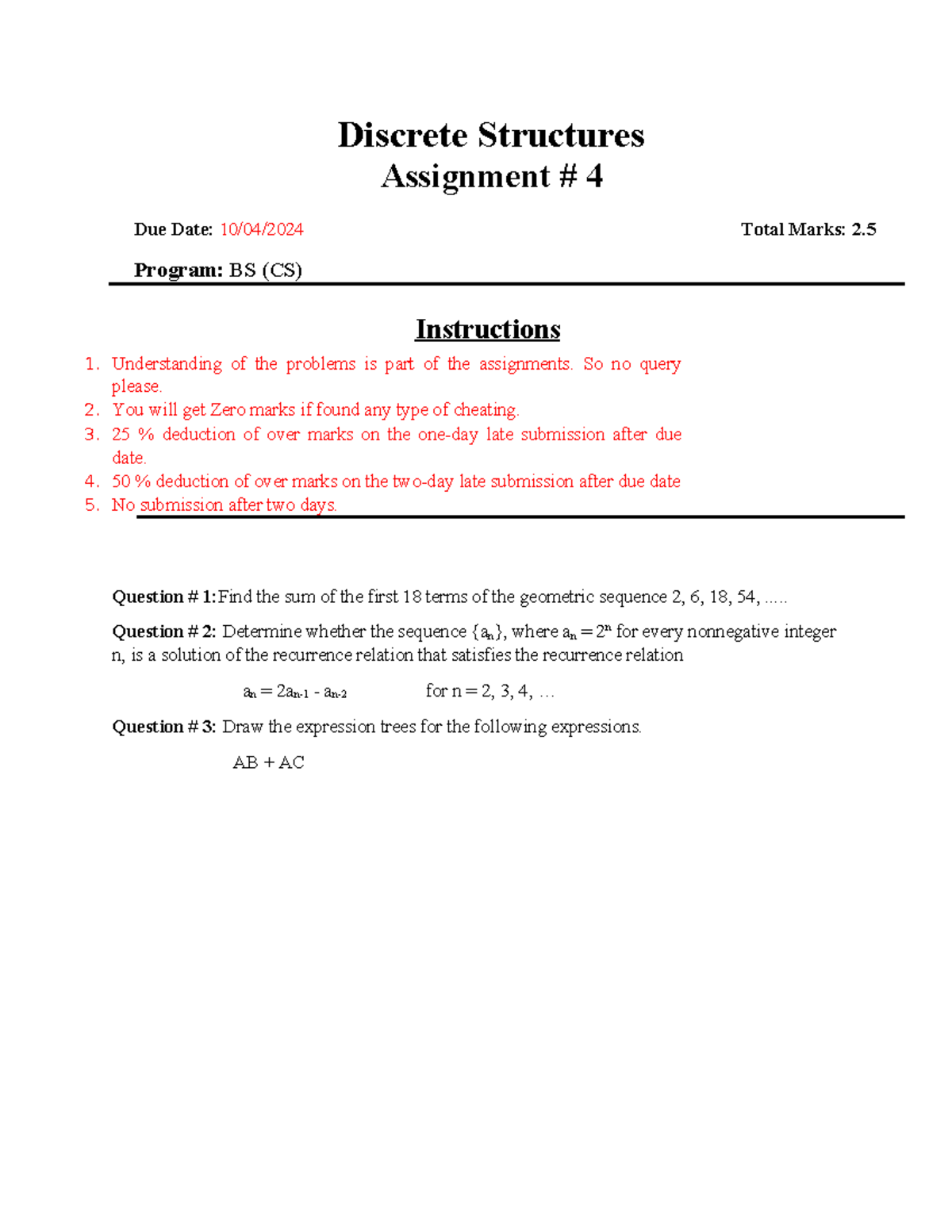 Discrete Structures
Assignment # 4

Due Date: 10/04/2024

Total Marks: 2.5

Program: BS (CS)

Instructions

1. Understanding of the problems is part of the assignments. So no query please.
2. You will get Zero marks if found any type of cheating.
3. 25 % deduction of over marks on the one-day late submission after due date.
4. 50 % deduction of over marks on the two-day late submission after due date
5. No submission after two days.

Question # 1: Find the sum of the first 18 terms of the geometric sequence 2, 6, 18, 54, .....

Question # 2: Determine whether the sequence $\{a_n\}$, where $a_n = 2^n$ for every nonnegative integer n, is a solution of the recurrence relation that satisfies the recurrence relation

$a_n = 2a_{n-1} - a_{n-2}$ for n = 2, 3, 4, …

Question # 3: Draw the expression trees for the following expressions.

AB + AC